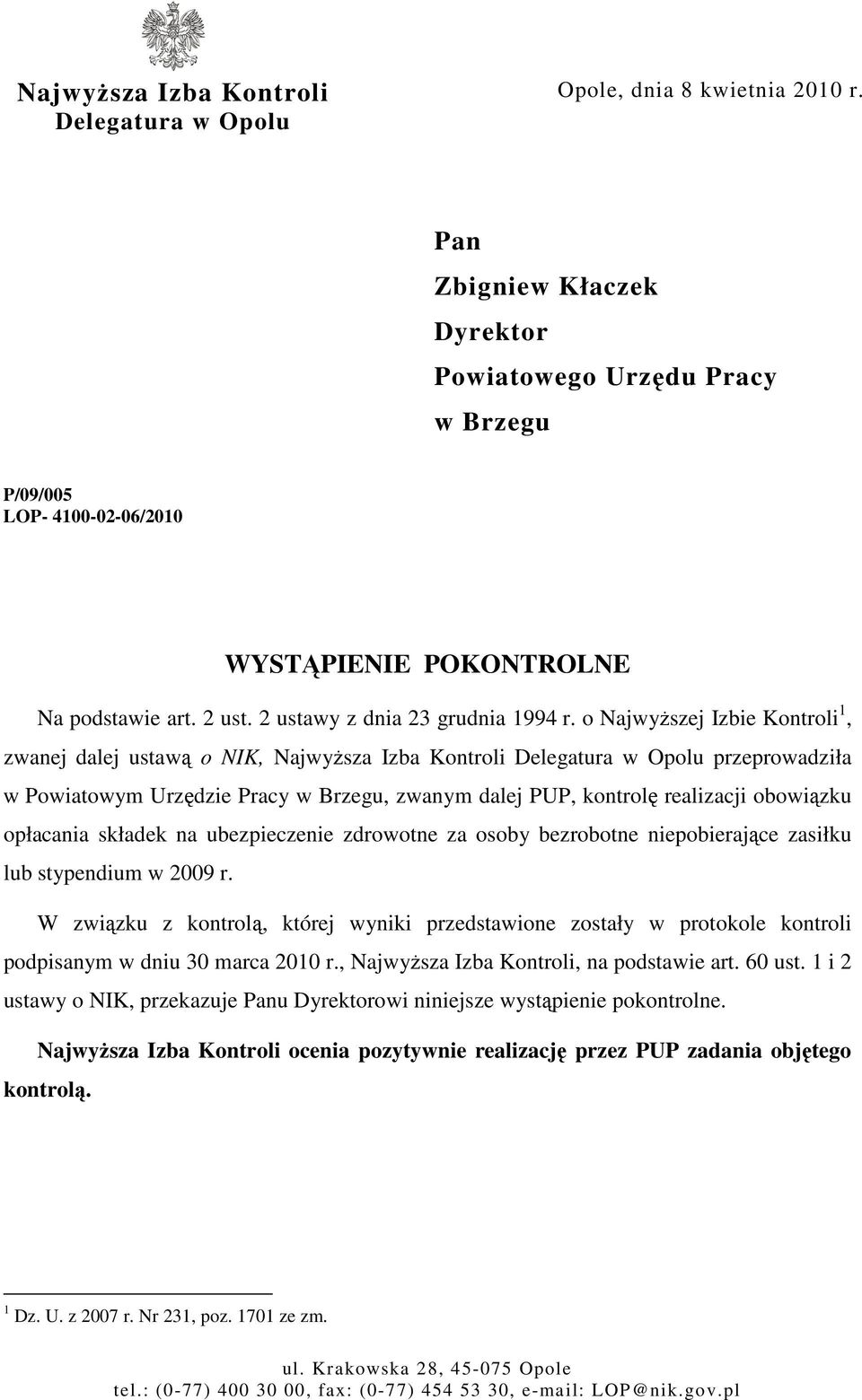 Najwyższa Izba Kontroli
Delegatura w Opolu

Opole, dnia 8 kwietnia 2010 r.

Pan
Zbigniew Kłaczek
Dyrektor
Powiatowego Urzędu Pracy
w Brzegu

P/09/005
LOP- 4100-02-06/2010

WYSTĄPIENIE POKONTROLNE

Na podstawie art. 2 ust. 2 ustawy z dnia 23 grudnia 1994 r. o Najwyższej Izbie Kontroli$^1$, zwanej dalej ustawą o NIK, Najwyższa Izba Kontroli Delegatura w Opolu przeprowadziła w Powiatowym Urzędzie Pracy w Brzegu, zwanym dalej PUP, kontrolę realizacji obowiązku opłacania składek na ubezpieczenie zdrowotne za osoby bezrobotne niepobierające zasiłku lub stypendium w 2009 r.

W związku z kontrolą, której wyniki przedstawione zostały w protokole kontroli podpisanym w dniu 30 marca 2010 r., Najwyższa Izba Kontroli, na podstawie art. 60 ust. 1 i 2 ustawy o NIK, przekazuje Panu Dyrektorowi niniejsze wystąpienie pokontrolne.

Najwyższa Izba Kontroli ocenia pozytywnie realizację przez PUP zadania objętego kontrolą.

$^1$ Dz. U. z 2007 r. Nr 231, poz. 1701 ze zm.

ul. Krakowska 28, 45-075 Opole
tel.: (0-77) 400 30 00, fax: (0-77) 454 53 30, e-mail: LOP@nik.gov.pl